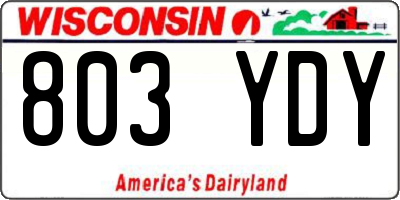 WISCONSIN

803 YDY

America's Dairyland